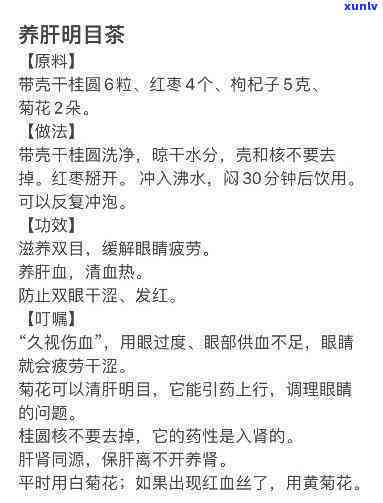 xunlv

养肝明目茶

【原料】

带壳干桂圆6粒、红枣4个、枸杞子5克、菊花2朵。

【做法】

带壳干桂圆洗净，晾干水分，壳和核不要去掉。红枣掰开。冲入沸水，闷30分钟后饮用。可以反复冲泡。

【功效】

滋养双目，缓解眼睛疲劳。

养肝血，清血热。

防止双眼干涩、发红。

【叮嘱】

“久视伤血”，用眼过度、眼部供血不足，眼睛就会疲劳干涩。

菊花可以清肝明目，它能引药上行，调理眼睛的问题。

桂圆核不要去掉，它的药性是入肾的。

肝肾同源，保肝离不开养肾。

平时用白菊花；如果出现红血丝了，用黄菊花。